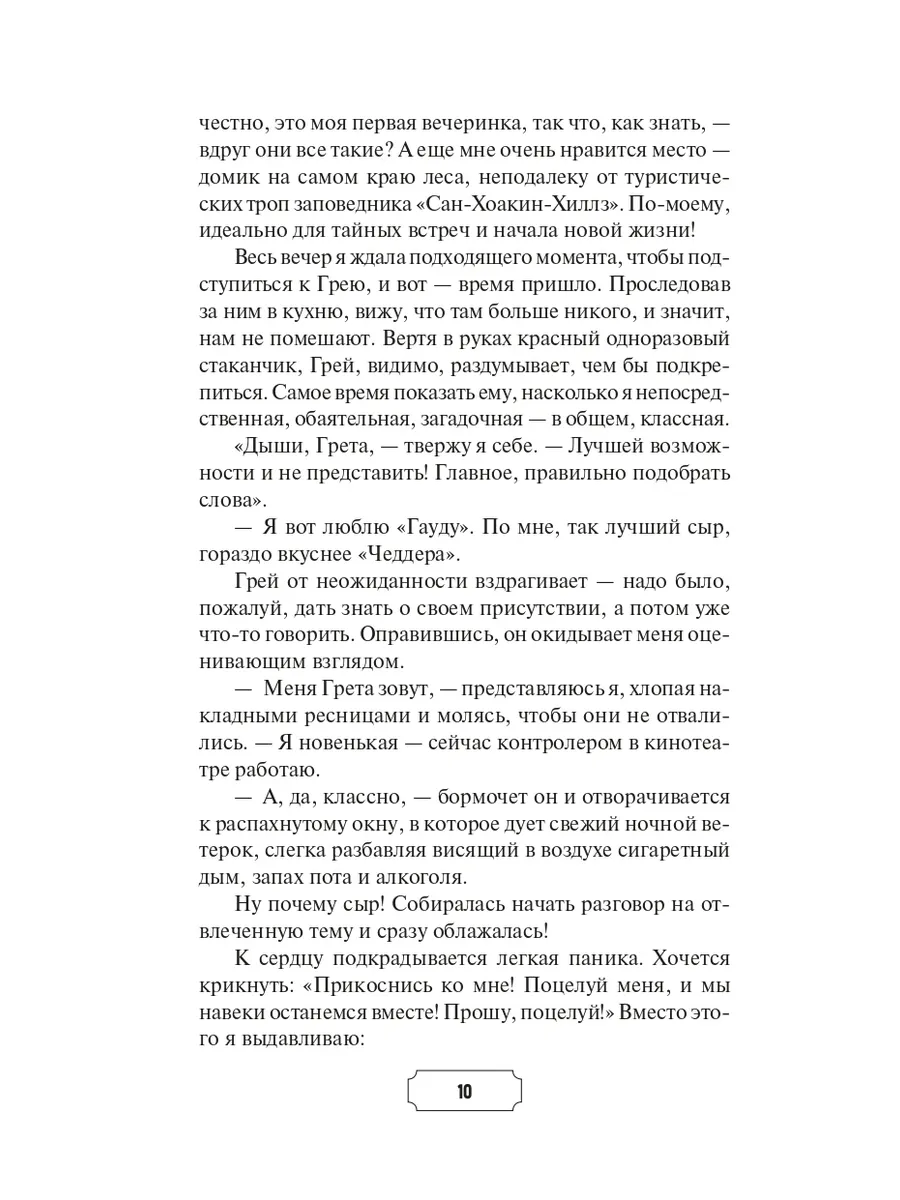 честно, это моя первая вечеринка, так что, как знать, — вдруг они все такие? А еще мне очень нравится место — домик на самом краю леса, неподалеку от туристических троп заповедника «Сан-Хоакин-Хиллз». По-моему, идеально для тайных встреч и начала новой жизни!

Весь вечер я ждала подходящего момента, чтобы подступиться к Грею, и вот — время пришло. Проследовав за ним в кухню, вижу, что там больше никого, и значит, нам не помешают. Вертя в руках красный одноразовый стаканчик, Грей, видимо, раздумывает, чем бы подкрепиться. Самое время показать ему, насколько я непосредственная, обаятельная, загадочная — в общем, классная.

«Дыши, Грета, — твержу я себе. — Лучшей возможности и не представить! Главное, правильно подобрать слова».

— Я вот люблю «Гауду». По мне, так лучший сыр, гораздо вкуснее «Чеддера».

Грей от неожиданности вздрагивает — надо было, пожалуй, дать знать о своем присутствии, а потом уже что-то говорить. Оправившись, он окидывает меня оценивающим взглядом.

— Меня Грета зовут, — представляюсь я, хлопая накладными ресницами и молясь, чтобы они не отвалились. — Я новенькая — сейчас контролером в кинотеатре работаю.

— А, да, классно, — бормочет он и отворачивается к распахнутому окну, в которое дует свежий ночной ветерок, слегка разбавляя висящий в воздухе сигаретный дым, запах пота и алкоголя.

Ну почему сыр! Собиралась начать разговор на отвлеченную тему и сразу облажалась!

К сердцу подкрадывается легкая паника. Хочется крикнуть: «Прикоснись ко мне! Поцелуй меня, и мы навеки останемся вместе! Прошу, поцелуй!» Вместо этого я выдавливаю:

10